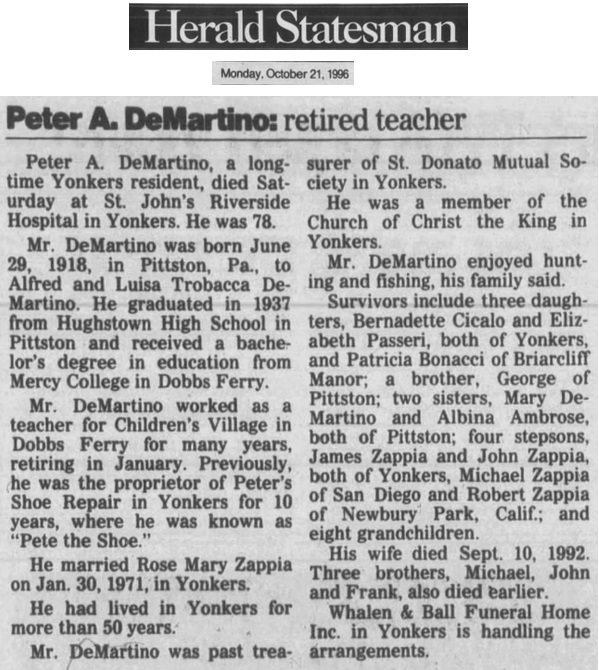 Herald Statesman

Monday, October 21, 1996

Peter A. DeMartino: retired teacher

Peter A. DeMartino, a longtime Yonkers resident, died Saturday at St. John's Riverside Hospital in Yonkers. He was 78.

Mr. DeMartino was born June 29, 1918, in Pittston, Pa., to Alfred and Luisa Trobacca DeMartino. He graduated in 1937 from Hughstown High School in Pittston and received a bachelor's degree in education from Mercy College in Dobbs Ferry.

Mr. DeMartino worked as a teacher for Children's Village in Dobbs Ferry for many years, retiring in January. Previously, he was the proprietor of Peter's Shoe Repair in Yonkers for 10 years, where he was known as "Pete the Shoe."

He married Rose Mary Zappia on Jan. 30, 1971, in Yonkers.

He had lived in Yonkers for more than 50 years.

Mr. DeMartino was past treasurer of St. Donato Mutual Society in Yonkers.

He was a member of the Church of Christ the King in Yonkers.

Mr. DeMartino enjoyed hunting and fishing, his family said.

Survivors include three daughters, Bernadette Cicalo and Elizabeth Passeri, both of Yonkers, and Patricia Bonacci of Briarcliff Manor; a brother, George of Pittston; two sisters, Mary DeMartino and Albina Ambrose, both of Pittston; four stepsons, James Zappia and John Zappia, both of Yonkers, Michael Zappia of San Diego and Robert Zappia of Newbury Park, Calif.; and eight grandchildren.

His wife died Sept. 10, 1992. Three brothers, Michael, John and Frank, also died earlier.

Whalen & Ball Funeral Home Inc. in Yonkers is handling the arrangements.